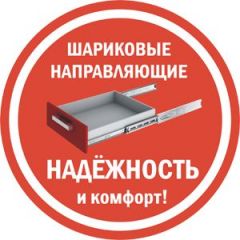 ШАРИКОВЫЕ НАПРАВЛЯЮЩИЕ

НАДЁЖНОСТЬ

и комфорт!